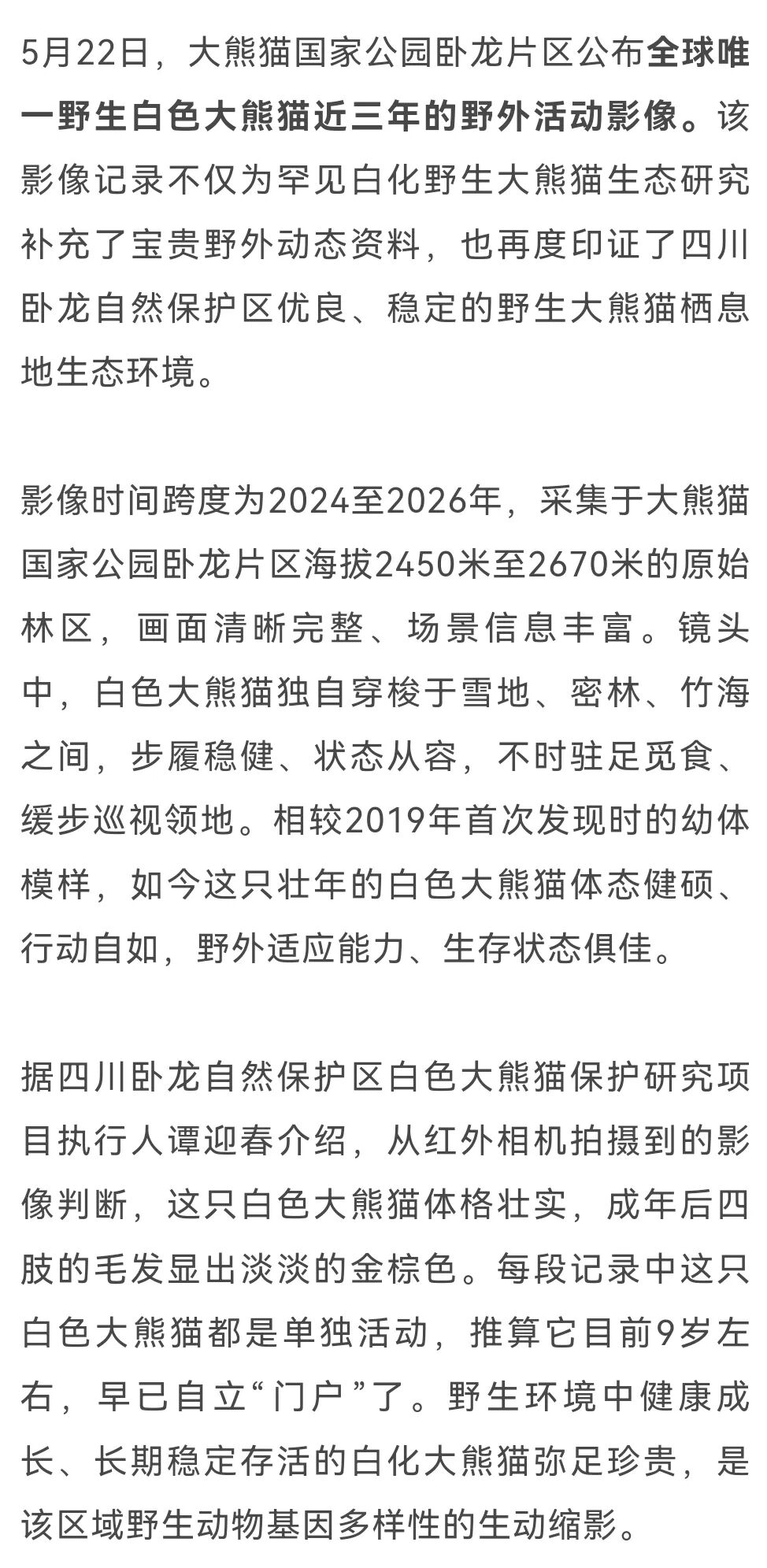 5月22日，大熊猫国家公园卧龙片区公布全球唯一野生白色大熊猫近三年的野外活动影像。该影像记录不仅为罕见白化野生大熊猫生态研究补充了宝贵野外动态资料，也再度印证了四川卧龙自然保护区优良、稳定的野生大熊猫栖息地生态环境。

影像时间跨度为2024至2026年，采集于大熊猫国家公园卧龙片区海拔2450米至2670米的原始林区，画面清晰完整、场景信息丰富。镜头中，白色大熊猫独自穿梭于雪地、密林、竹海之间，步履稳健、状态从容，不时驻足觅食、缓步巡视领地。相较2019年首次发现时的幼体模样，如今这只壮年的白色大熊猫体态健硕、行动自如，野外适应能力、生存状态俱佳。

据四川卧龙自然保护区白色大熊猫保护研究项目执行人谭迎春介绍，从红外相机拍摄到的影像判断，这只白色大熊猫体格壮实，成年后四肢的毛发显出淡淡的金棕色。每段记录中这只白色大熊猫都是单独活动，推算它目前9岁左右，早已自立“门户”了。野生环境中健康成长、长期稳定存活的白化大熊猫弥足珍贵，是该区域野生动物基因多样性的生动缩影。